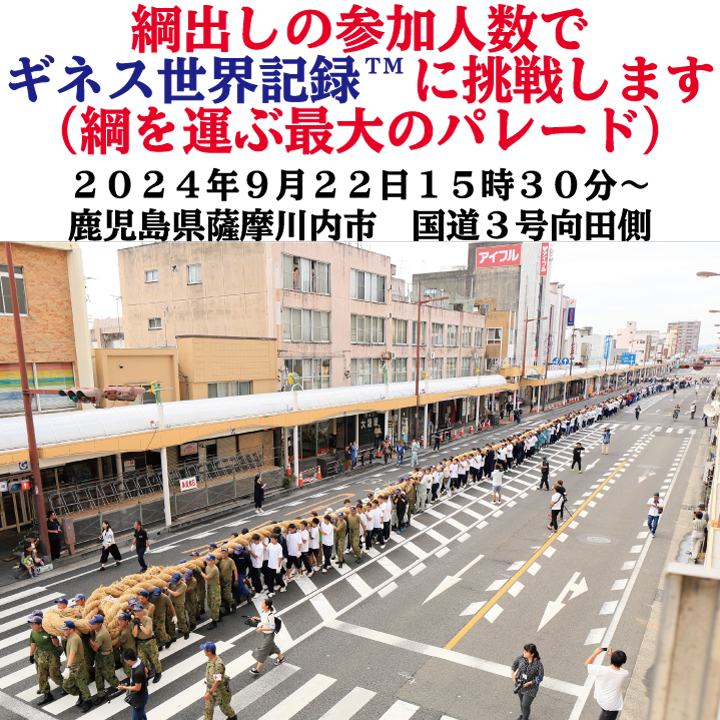 綱出しの参加人数で
ギネス世界記録™ に挑戦します
（綱を運ぶ最大のパレード）

２０２４年９月２２日１５時３０分～
鹿児島県薩摩川内市　国道３号向田側

アイフル